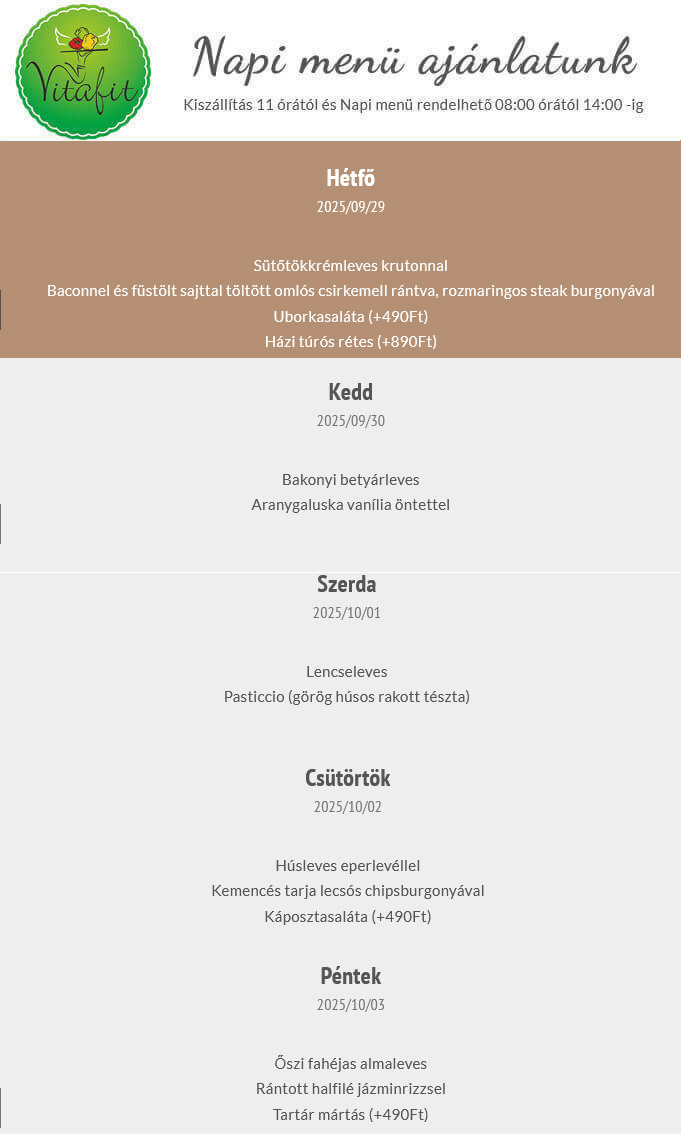 Vitafit

Napi menü ajánlatunk

Kiszállítás 11 órától és Napi menü rendelhető 08:00 órától 14:00 -ig

Hétfő
2025/09/29

Sütőtökkrémleves krutonnal
Baconnel és füstölt sajttal töltött omlós csirkemell rántva, rozmaringos steak burgonyával
Uborkasaláta (+490Ft)
Házi túrós rétes (+890Ft)

Kedd
2025/09/30

Bakonyi betyárleves
Aranygaluska vanília öntettel

Szerda
2025/10/01

Lencseleves
Pasticcio (görög húsos rakott tészta)

Csütörtök
2025/10/02

Húsleves eperlevéllel
Kemencés tarja lecsós chipsburgonyával
Káposztasaláta (+490Ft)

Péntek
2025/10/03

Őszi fahéjas almaleves
Rántott halfilé jázminrizzsel
Tartár mártás (+490Ft)